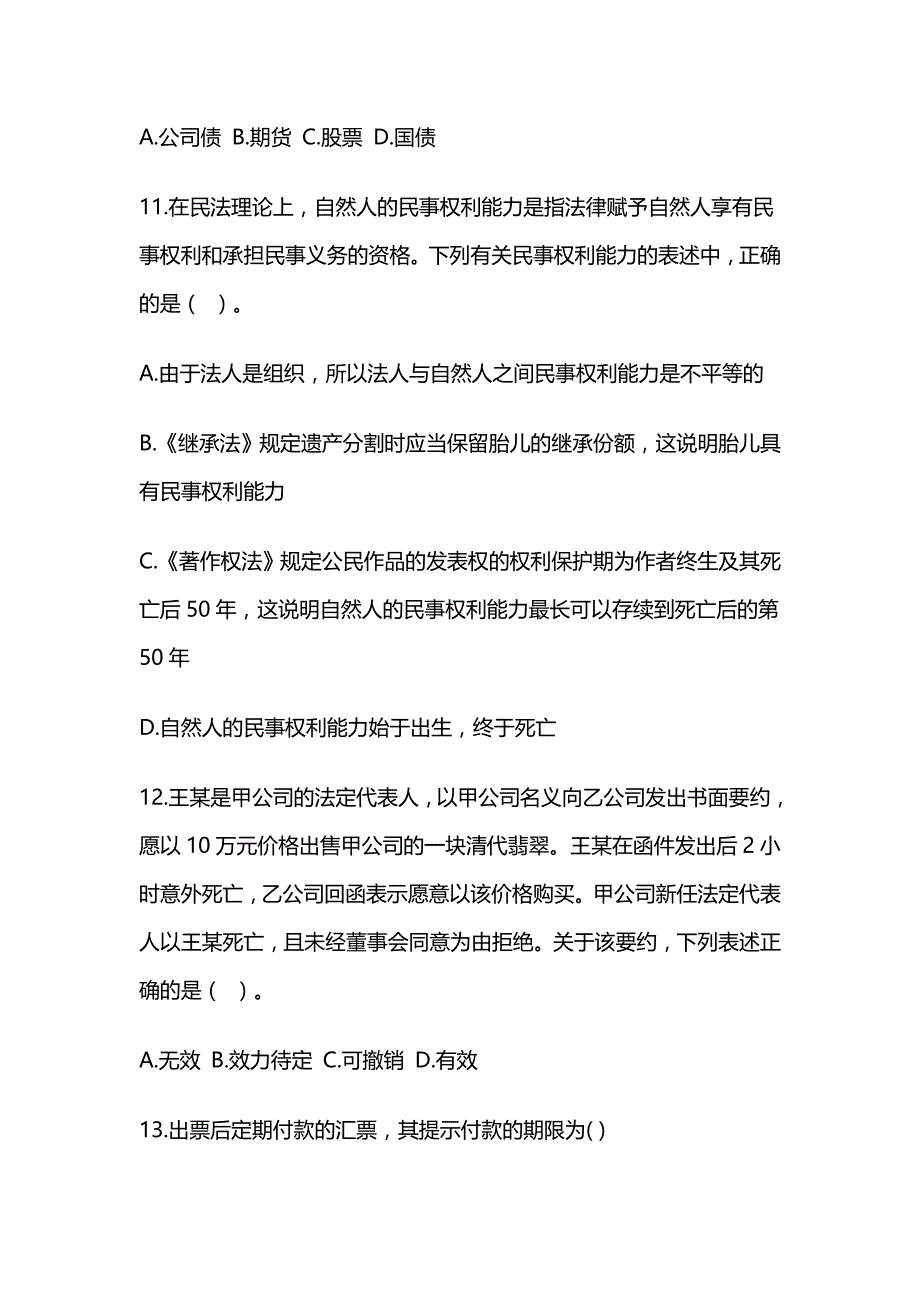 A.公司债 B.期货 C.股票 D.国债

11.在民法理论上，自然人的民事权利能力是指法律赋予自然人享有民事权利和承担民事义务的资格。下列有关民事权利能力的表述中，正确的是（ ）。

A.由于法人是组织，所以法人与自然人之间民事权利能力是不平等的

B.《继承法》规定遗产分割时应当保留胎儿的继承份额，这说明胎儿具有民事权利能力

C.《著作权法》规定公民作品的发表权的权利保护期为作者终生及其死亡后 50 年，这说明自然人的民事权利能力最长可以存续到死亡后的第 50 年

D.自然人的民事权利能力始于出生，终于死亡

12.王某是甲公司的法定代表人，以甲公司名义向乙公司发出书面要约，愿以 10 万元价格出售甲公司的一块清代翡翠。王某在函件发出后 2 小时意外死亡，乙公司回函表示愿意以该价格购买。甲公司新任法定代表人以王某死亡，且未经董事会同意为由拒绝。关于该要约，下列表述正确的是（ ）。

A.无效 B.效力待定 C.可撤销 D.有效

13.出票后定期付款的汇票，其提示付款的期限为( )